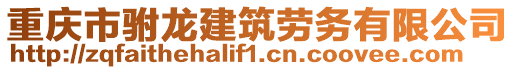 重庆市驸龙建筑劳务有限公司
http://zqfaithehalif1.cn.coovee.com